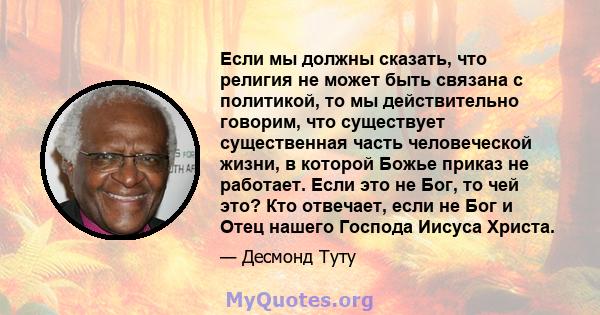 Если мы должны сказать, что религия не может быть связана с политикой, то мы действительно говорим, что существует существенная часть человеческой жизни, в которой Божье приказ не работает. Если это не Бог, то чей это? Кто отвечает, если не Бог и Отец нашего Господа Иисуса Христа.

— Десмонд Туту

MyQuotes.org